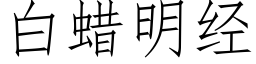 白蜡明经